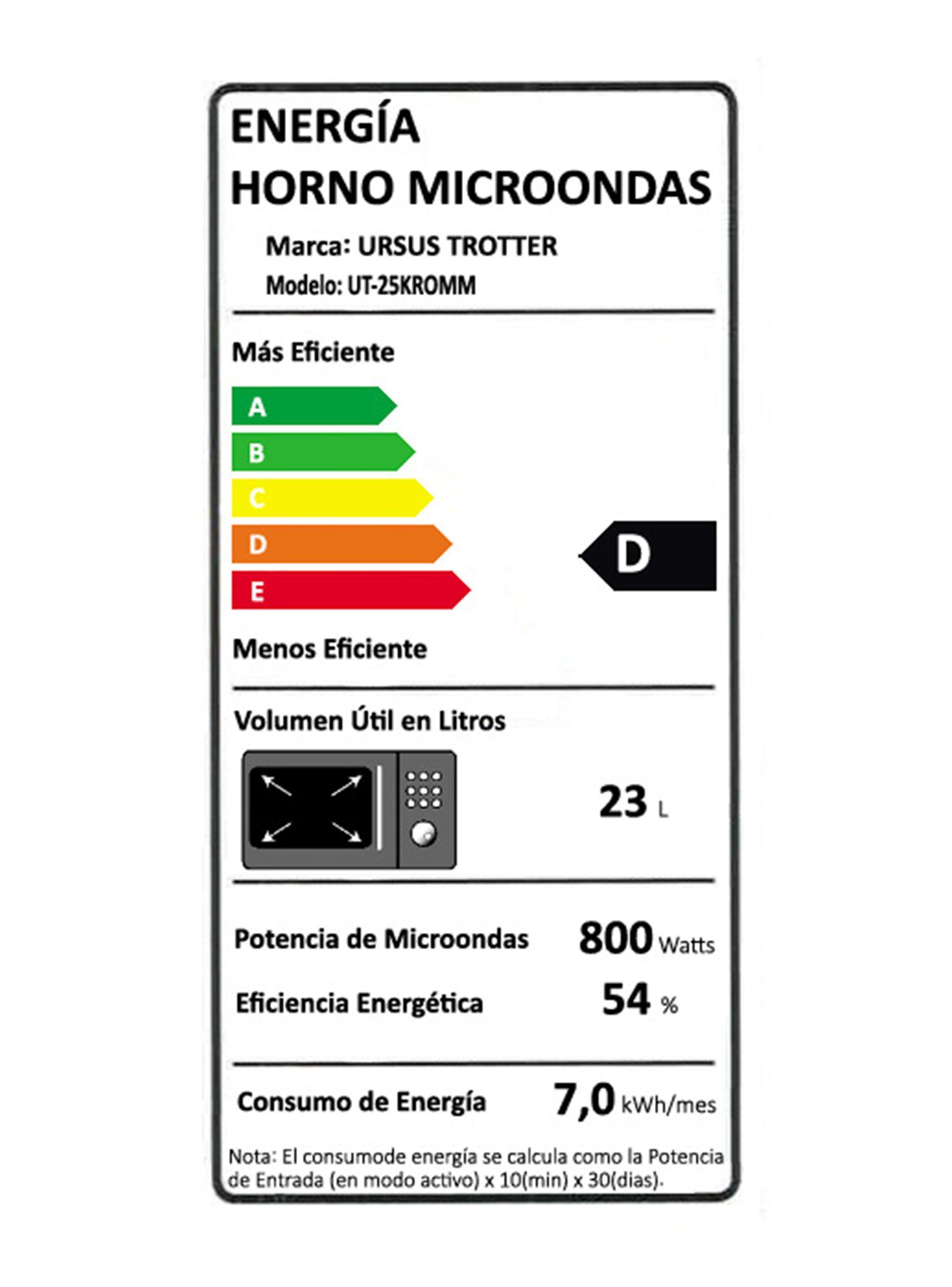 ENERGÍA
HORNO MICROONDAS

Marca: URSUS TROTTER
Modelo: UT-25KROMM

Más Eficiente

A
B
C
D
E

D

Menos Eficiente

Volumen Útil en Litros

23 L

Potencia de Microondas 800 Watts

Eficiencia Energética 54 %

Consumo de Energía 7,0 kWh/mes

Nota: El consumode energía se calcula como la Potencia de Entrada (en modo activo) x 10(min) x 30(dias).